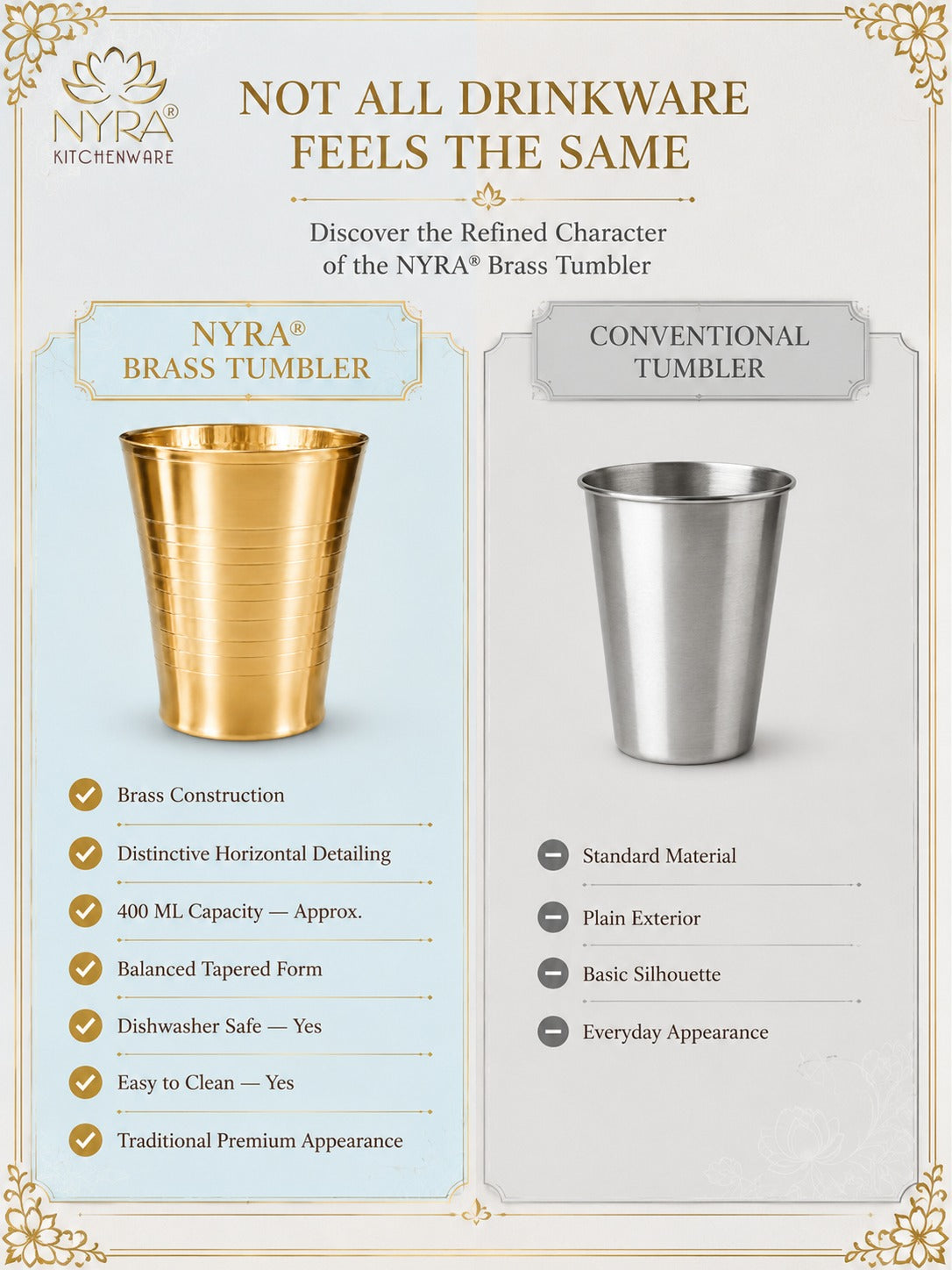 NYRA®
KITCHENWARE

NOT ALL DRINKWARE FEELS THE SAME

Discover the Refined Character of the NYRA® Brass Tumbler

NYRA®
BRASS TUMBLER

Brass Construction

Distinctive Horizontal Detailing

400 ML Capacity — Approx.

Balanced Tapered Form

Dishwasher Safe — Yes

Easy to Clean — Yes

Traditional Premium Appearance

CONVENTIONAL TUMBLER

Standard Material

Plain Exterior

Basic Silhouette

Everyday Appearance